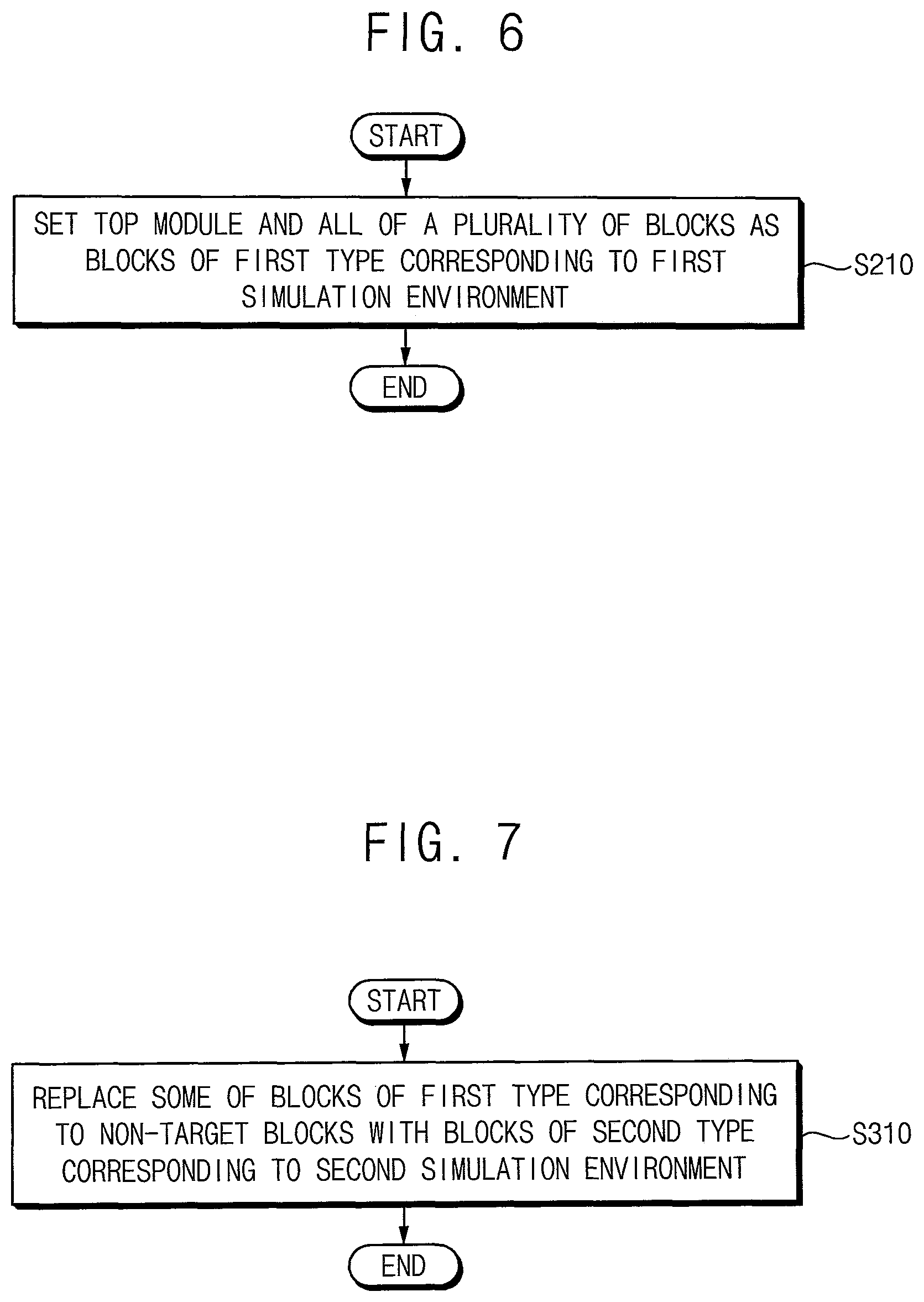 FIG. 6

START

SET TOP MODULE AND ALL OF A PLURALITY OF BLOCKS AS BLOCKS OF FIRST TYPE CORRESPONDING TO FIRST SIMULATION ENVIRONMENT

S210

END

FIG. 7

START

REPLACE SOME OF BLOCKS OF FIRST TYPE CORRESPONDING TO NON-TARGET BLOCKS WITH BLOCKS OF SECOND TYPE CORRESPONDING TO SECOND SIMULATION ENVIRONMENT

S310

END